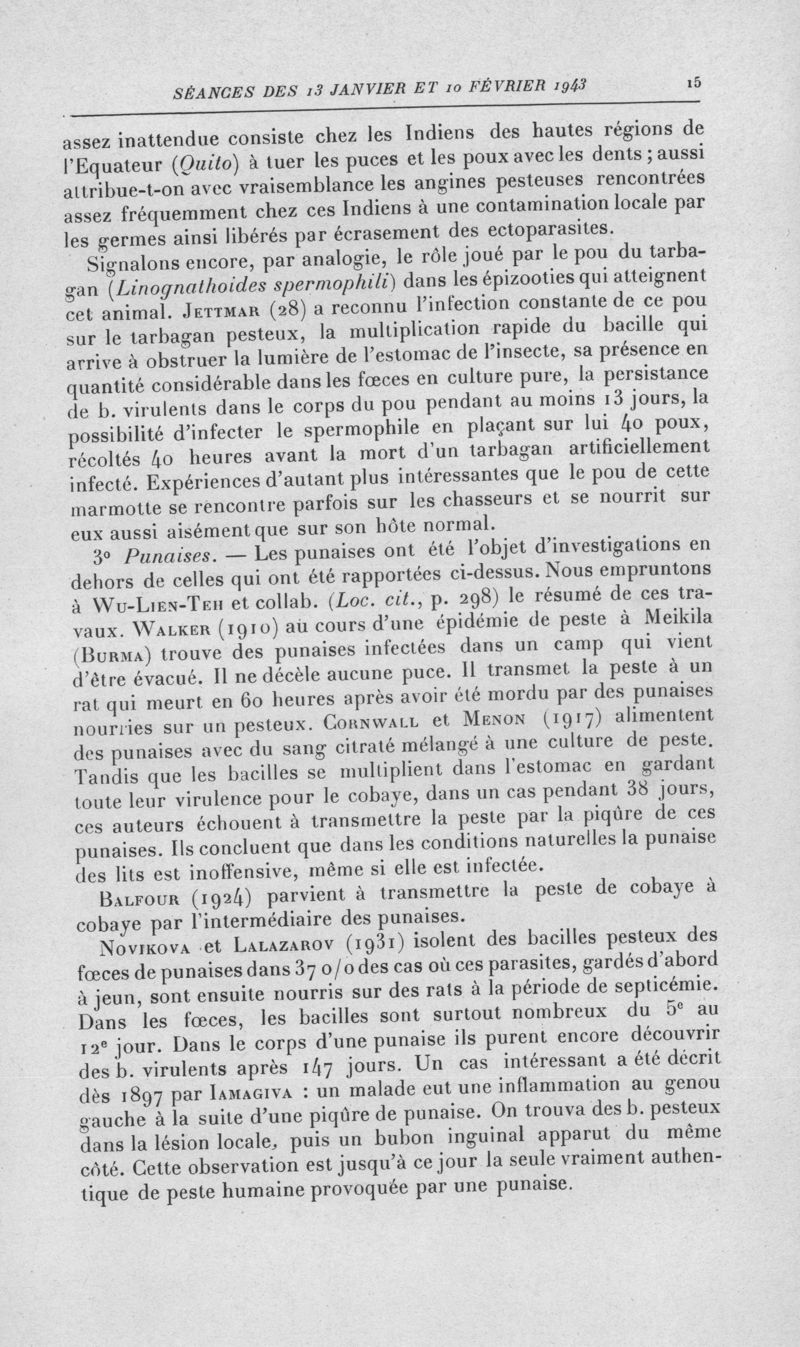 SÉANCES DES 13 JANVIER ET 10 FÉVRIER 1943 15

assez inattendue consiste chez les Indiens des hautes régions de l'Equateur (Quito) à tuer les puces et les poux avec les dents ; aussi attribue-t-on avec vraisemblance les angines pesteuses rencontrées assez fréquemment chez ces Indiens à une contamination locale par les germes ainsi libérés par écrasement des ectoparasites.

Signalons encore, par analogie, le rôle joué par le pou du tarbagan (Linognathoides spermophili) dans les épizooties qui atteignent cet animal. Jettmar (28) a reconnu l'infection constante de ce pou sur le tarbagan pesteux, la multiplication rapide du bacille qui arrive à obstruer la lumière de l'estomac de l'insecte, sa présence en quantité considérable dans les fœces en culture pure, la persistance de b. virulents dans le corps du pou pendant au moins 13 jours, la possibilité d'infecter le spermophile en plaçant sur lui 40 poux, récoltés 40 heures avant la mort d'un tarbagan artificiellement infecté. Expériences d'autant plus intéressantes que le pou de cette marmotte se rencontre parfois sur les chasseurs et se nourrit sur eux aussi aisément que sur son hôte normal.

3° Punaises. — Les punaises ont été l'objet d'investigations en dehors de celles qui ont été rapportées ci-dessus. Nous empruntons à Wu-Lien-Teh et collab. (Loc. cit., p. 298) le résumé de ces travaux. Walker (1910) au cours d'une épidémie de peste à Meikila (Burma) trouve des punaises infectées dans un camp qui vient d'être évacué. Il ne décèle aucune puce. Il transmet la peste à un rat qui meurt en 60 heures après avoir été mordu par des punaises nourries sur un pesteux. Cornwall et Menon (1917) alimentent des punaises avec du sang citraté mélangé à une culture de peste. Tandis que les bacilles se multiplient dans l'estomac en gardant toute leur virulence pour le cobaye, dans un cas pendant 38 jours, ces auteurs échouent à transmettre la peste par la piqûre de ces punaises. Ils concluent que dans les conditions naturelles la punaise des lits est inoffensive, même si elle est infectée.

Balfour (1924) parvient à transmettre la peste de cobaye à cobaye par l'intermédiaire des punaises.

Novikova et Lalazarov (1931) isolent des bacilles pesteux des fœces de punaises dans 37 o/o des cas où ces parasites, gardés d'abord à jeun, sont ensuite nourris sur des rats à la période de septicémie. Dans les fœces, les bacilles sont surtout nombreux du 5e au 12e jour. Dans le corps d'une punaise ils purent encore découvrir des b. virulents après 147 jours. Un cas intéressant a été décrit dès 1897 par Iamagiva : un malade eut une inflammation au genou gauche à la suite d'une piqûre de punaise. On trouva des b. pesteux dans la lésion locale, puis un bubon inguinal apparut du même côté. Cette observation est jusqu'à ce jour la seule vraiment authentique de peste humaine provoquée par une punaise.